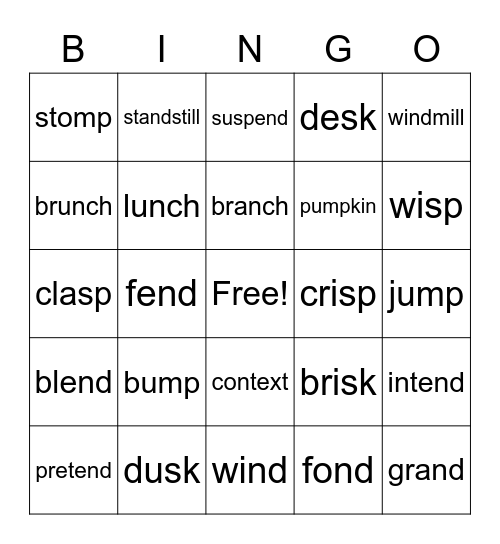 | B | I | N | G | O |
|---|---|---|---|---|
| stomp | standstill | suspend | desk | windmill |
| brunch | lunch | branch | pumpkin | wisp |
| clasp | fend | Free! | crisp | jump |
| blend | bump | context | brisk | intend |
| pretend | dusk | wind | fond | grand |